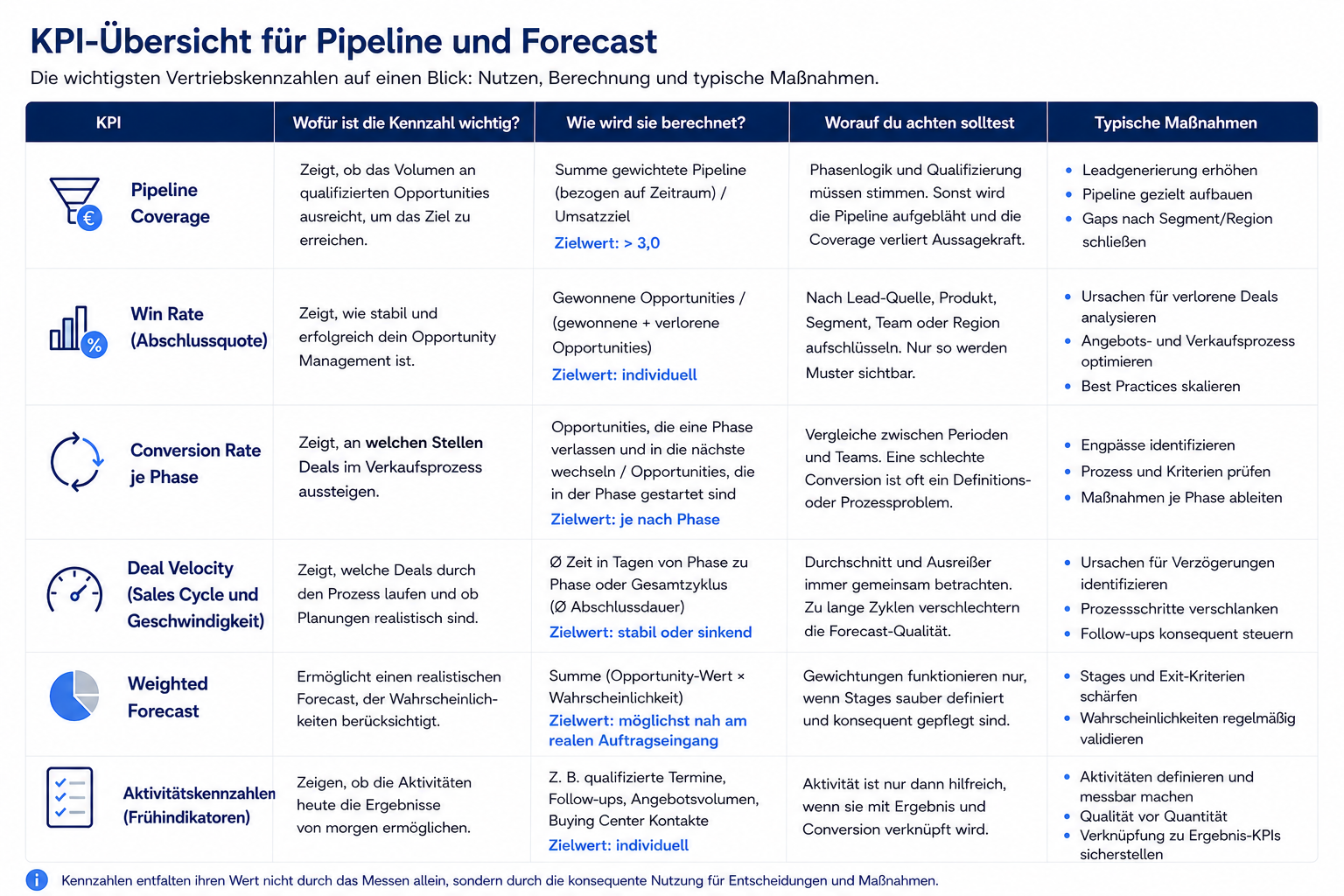 KPI-Übersicht für Pipeline und Forecast

Die wichtigsten Vertriebskennzahlen auf einen Blick: Nutzen, Berechnung und typische Maßnahmen.

| KPI | Wofür ist die Kennzahl wichtig? | Wie wird sie berechnet? | Worauf du achten solltest | Typische Maßnahmen |
|---|---|---|---|---|
| Pipeline Coverage | Zeigt, ob das Volumen an qualifizierten Opportunities ausreicht, um das Ziel zu erreichen. | Summe gewichtete Pipeline (bezogen auf Zeitraum) / Umsatzziel Zielwert: > 3,0 | Phasenlogik und Qualifizierung müssen stimmen. Sonst wird die Pipeline aufgebläht und die Coverage verliert Aussagekraft. | • Leadgenerierung erhöhen • Pipeline gezielt aufbauen • Gaps nach Segment/Region schließen |
| Win Rate (Abschlussquote) | Zeigt, wie stabil und erfolgreich dein Opportunity Management ist. | Gewonnene Opportunities / (gewonnene + verlorene Opportunities) Zielwert: individuell | Nach Lead-Quelle, Produkt, Segment, Team oder Region aufschlüsseln. Nur so werden Muster sichtbar. | • Ursachen für verlorene Deals analysieren • Angebots- und Verkaufsprozess optimieren • Best Practices skalieren |
| Conversion Rate je Phase | Zeigt, an welchen Stellen Deals im Verkaufsprozess aussteigen. | Opportunities, die eine Phase verlassen und in die nächste wechseln / Opportunities, die in der Phase gestartet sind Zielwert: je nach Phase | Vergleiche zwischen Perioden und Teams. Eine schlechte Conversion ist oft ein Definitions- oder Prozessproblem. | • Engpässe identifizieren • Prozess und Kriterien prüfen • Maßnahmen je Phase ableiten |
| Deal Velocity (Sales Cycle und Geschwindigkeit) | Zeigt, welche Deals durch den Prozess laufen und ob Planungen realistisch sind. | Ø Zeit in Tagen von Phase zu Phase oder Gesamtzyklus (Ø Abschlussdauer) Zielwert: stabil oder sinkend | Durchschnitt und Ausreißer immer gemeinsam betrachten. Zu lange Zyklen verschlechtern die Forecast-Qualität. | • Ursachen für Verzögerungen identifizieren • Prozessschritte verschlanken • Follow-ups konsequent steuern |
| Weighted Forecast | Ermöglicht einen realistischen Forecast, der Wahrscheinlichkeiten berücksichtigt. | Summe (Opportunity-Wert × Wahrscheinlichkeit) Zielwert: möglichst nah am realen Auftragseingang | Gewichtungen funktionieren nur, wenn Stages sauber definiert und konsequent gepflegt sind. | • Stages und Exit-Kriterien schärfen • Wahrscheinlichkeiten regelmäßig validieren |
| Aktivitätskennzahlen (Frühindikatoren) | Zeigen, ob die Aktivitäten heute die Ergebnisse von morgen ermöglichen. | Z. B. qualifizierte Termine, Follow-ups, Angebotsvolumen, Buying Center Kontakte Zielwert: individuell | Aktivität ist nur dann hilfreich, wenn sie mit Ergebnis und Conversion verknüpft wird. | • Aktivitäten definieren und messbar machen • Qualität vor Quantität • Verknüpfung zu Ergebnis-KPIs sicherstellen |

Kennzahlen entfalten ihren Wert nicht durch das Messen allein, sondern durch die konsequente Nutzung für Entscheidungen und Maßnahmen.